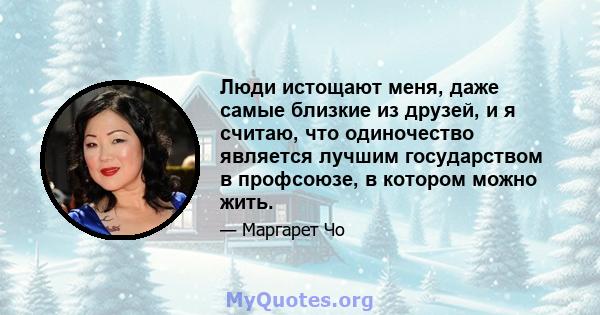 Люди истощают меня, даже самые близкие из друзей, и я считаю, что одиночество является лучшим государством в профсоюзе, в котором можно жить.

— Маргарет Чо

MyQuotes.org